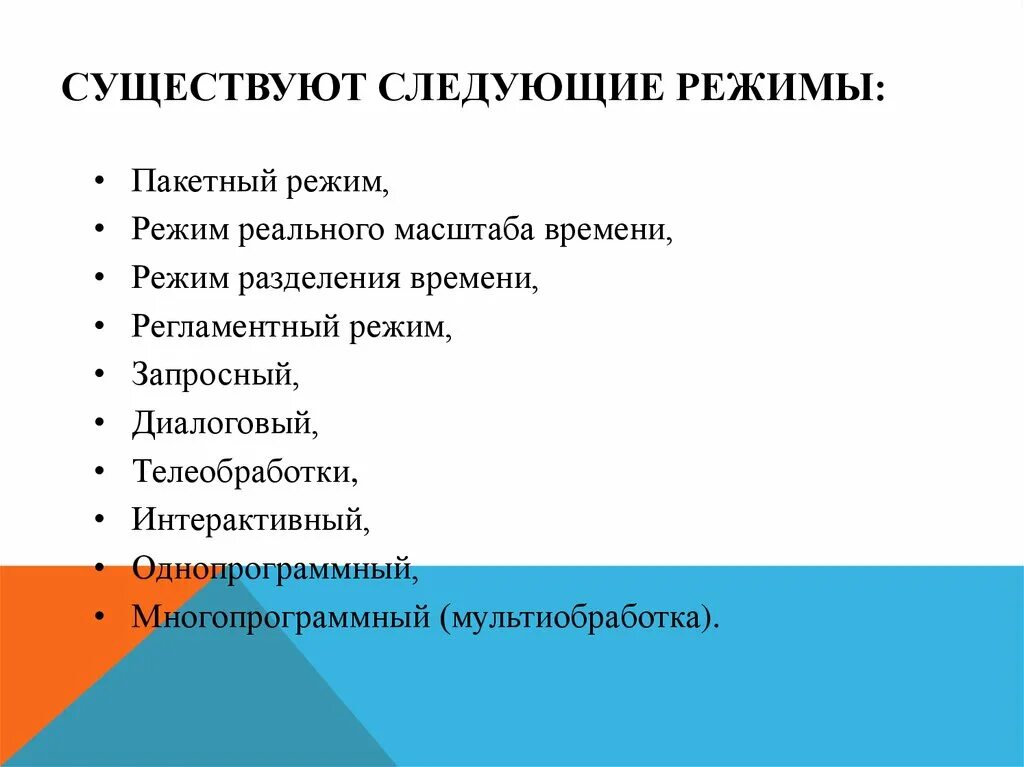 СУЩЕСТВУЮТ СЛЕДУЮЩИЕ РЕЖИМЫ:

• Пакетный режим,
• Режим реального масштаба времени,
• Режим разделения времени,
• Регламентный режим,
• Запросный,
• Диалоговый,
• Телеобработки,
• Интерактивный,
• Однопрограммный,
• Многопрограммный (мультиобработка).